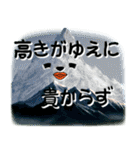 高きがゆえに

貴からず